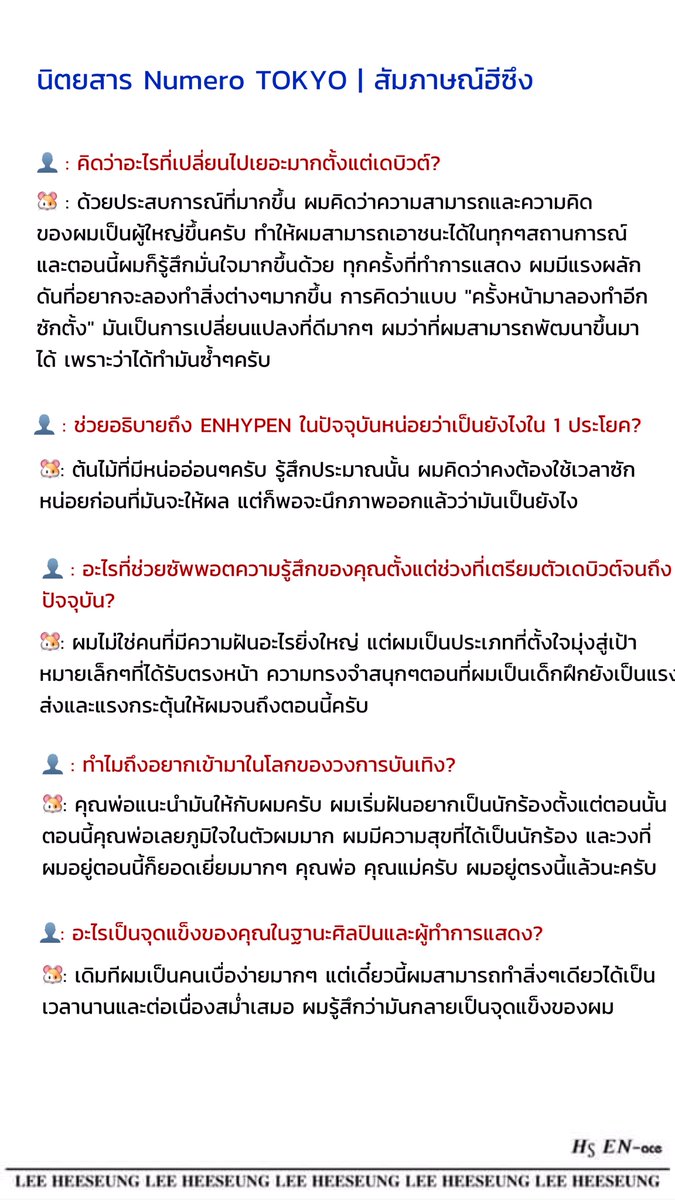 นิตยสาร Numero TOKYO | สัมภาษณ์ฮีซึง

👤 : คิดว่าอะไรที่เปลี่ยนไปเยอะมากตั้งแต่เดบิวต์?

🐹 : ด้วยประสบการณ์ที่มากขึ้น ผมคิดว่าความสามารถและความคิดของผมเป็นผู้ใหญ่ขึ้นครับ ทำให้ผมสามารถเอาชนะได้ในทุกๆสถานการณ์ และตอนนี้ผมก็รู้สึกมั่นใจมากขึ้นด้วย ทุกครั้งที่ทำการแสดง ผมมีแรงผลักดันที่อยากจะลองทำสิ่งต่างๆมากขึ้น การคิดว่าแบบ "ครั้งหน้ามาลองทำอีกซักตั้ง" มันเป็นการเปลี่ยนแปลงที่ดีมากๆ ผมว่าที่ผมสามารถพัฒนาขึ้นมาได้ เพราะว่าได้ทำมันซ้ำๆครับ

👤 : ช่วยอธิบายถึง ENHYPEN ในปัจจุบันหน่อยว่าเป็นยังไงใน 1 ประโยค?

🐹: ต้นไม้ที่มีหน่ออ่อนๆครับ รู้สึกประมาณนั้น ผมคิดว่าคงต้องใช้เวลาซักหน่อยก่อนที่มันจะให้ผล แต่ก็พอจะนึกภาพออกแล้วว่ามันเป็นยังไง

👤 : อะไรที่ช่วยซัพพอตความรู้สึกของคุณตั้งแต่ช่วงที่เตรียมตัวเดบิวต์จนถึงปัจจุบัน?

🐹: ผมไม่ใช่คนที่มีความฝันอะไรยิ่งใหญ่ แต่ผมเป็นประเภทที่ตั้งใจมุ่งสู่เป้าหมายเล็กๆที่ได้รับตรงหน้า ความทรงจำสนุกๆตอนที่ผมเป็นเด็กฝึกยังเป็นแรงส่งและแรงกระตุ้นให้ผมจนถึงตอนนี้ครับ

👤 : ทำไมถึงอยากเข้ามาในโลกของวงการบันเทิง?

🐹: คุณพ่อแนะนำมันให้กับผมครับ ผมเริ่มฝันอยากเป็นนักร้องตั้งแต่ตอนนั้น ตอนนี้คุณพ่อเลยภูมิใจในตัวผมมาก ผมมีความสุขที่ได้เป็นนักร้อง และวงที่ผมอยู่ตอนนี้ก็ยอดเยี่ยมมากๆ คุณพ่อ คุณแม่ครับ ผมอยู่ตรงนี้แล้วนะครับ

👤: อะไรเป็นจุดแข็งของคุณในฐานะศิลปินและผู้ทำการแสดง?

🐹: เดิมทีผมเป็นคนเบื่อง่ายมากๆ แต่เดี๋ยวนี้ผมสามารถทำสิ่งๆเดียวได้เป็นเวลานานและต่อเนื่องสม่ำเสมอ ผมรู้สึกว่ามันกลายเป็นจุดแข็งของผม

HS EN-ace

LEE HEESEUNG LEE HEESEUNG LEE HEESEUNG LEE HEESEUNG LEE HEESEUNG